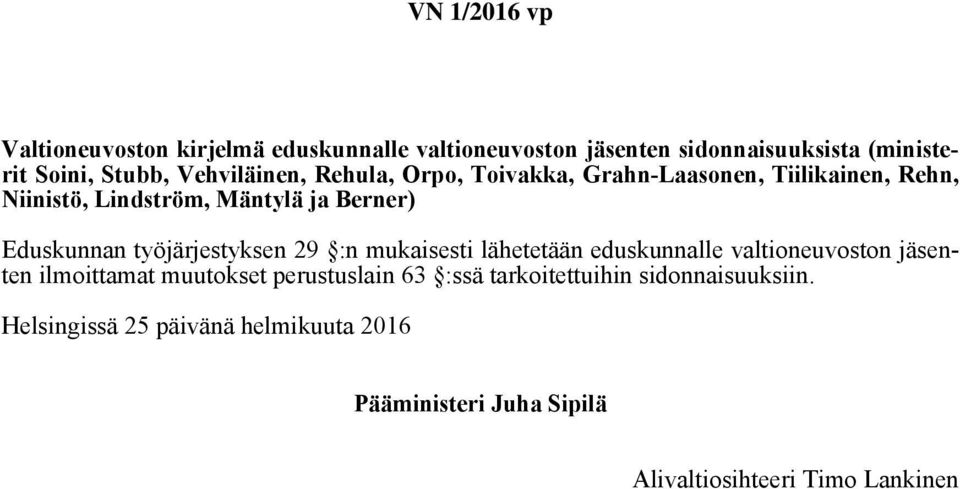 VN 1/2016 vp

Valtioneuvoston kirjelmä eduskunnalle valtioneuvoston jäsenten sidonnaisuuksista (ministerit Soini, Stubb, Vehviläinen, Rehula, Orpo, Toivakka, Grahn-Laasonen, Tiilikainen, Rehn, Niinistö, Lindström, Mäntylä ja Berner)

Eduskunnan työjärjestyksen 29 §:n mukaisesti lähetetään eduskunnalle valtioneuvoston jäsenten ilmoittamat muutokset perustuslain 63 §:ssä tarkoitettuihin sidonnaisuuksiin.

Helsingissä 25 päivänä helmikuuta 2016

Pääministeri Juha Sipilä

Alivaltiosihteeri Timo Lankinen